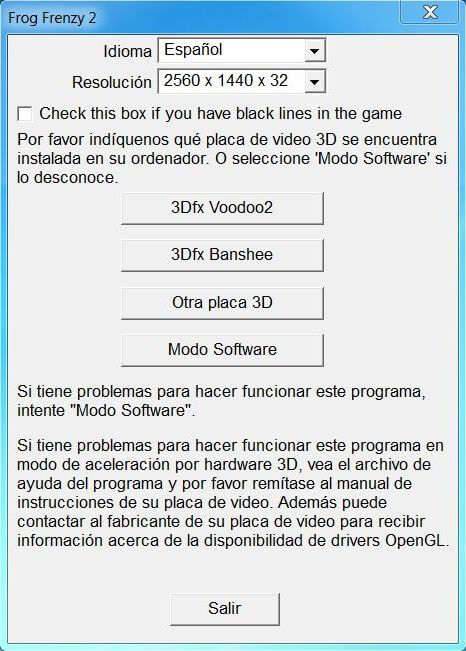 Frog Frenzy 2

X

Idioma Español

Resolución 2560 x 1440 x 32

Check this box if you have black lines in the game

Por favor indíquenos qué placa de video 3D se encuentra instalada en su ordenador. O seleccione 'Modo Software' si lo desconoce.

3Dfx Voodoo2

3Dfx Banshee

Otra placa 3D

Modo Software

Si tiene problemas para hacer funcionar este programa, intente "Modo Software".

Si tiene problemas para hacer funcionar este programa en modo de aceleración por hardware 3D, vea el archivo de ayuda del programa y por favor remítase al manual de instrucciones de su placa de video. Además puede contactar al fabricante de su placa de video para recibir información acerca de la disponibilidad de drivers OpenGL.

Salir